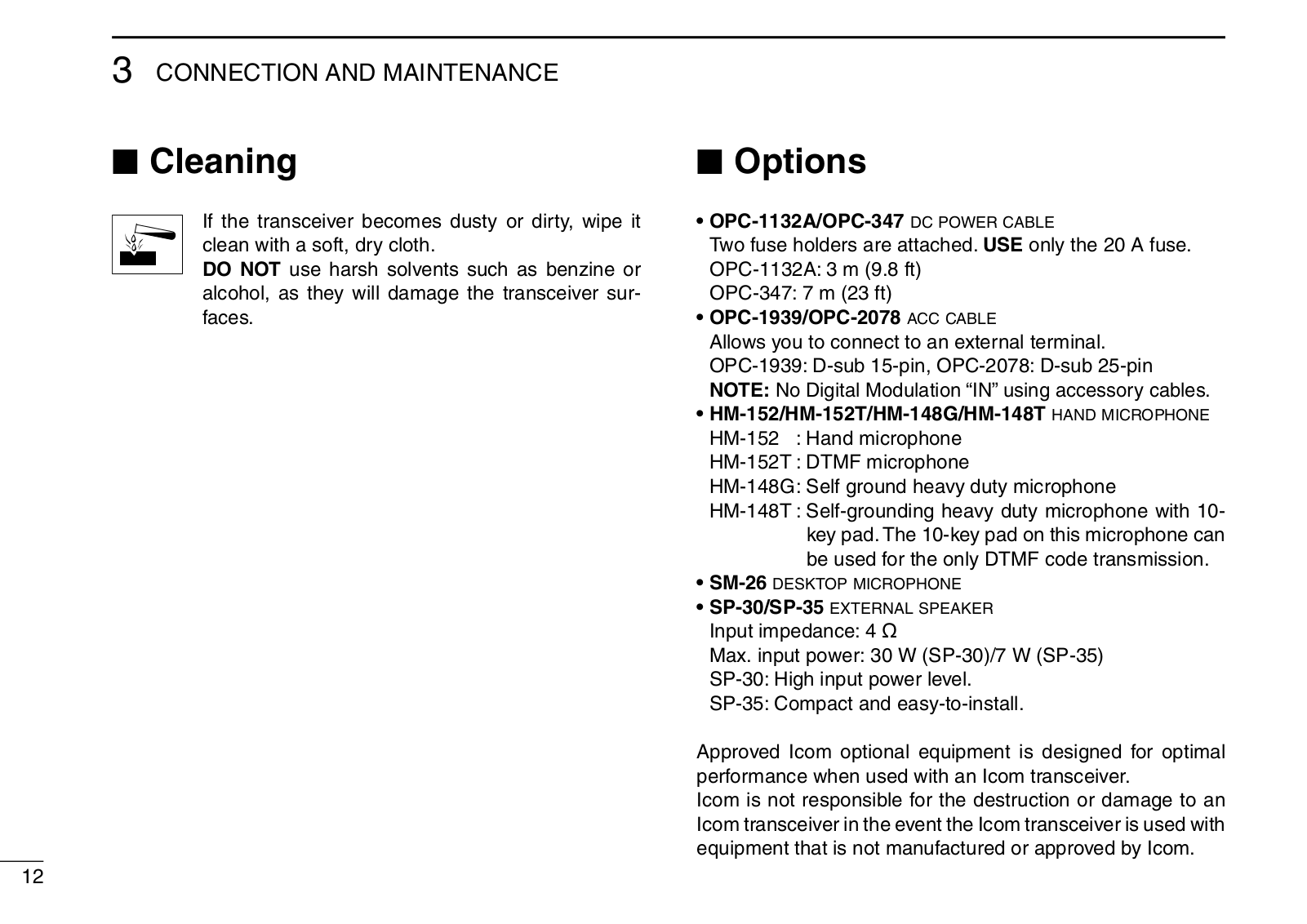 3 CONNECTION AND MAINTENANCE

■ Cleaning

If the transceiver becomes dusty or dirty, wipe it clean with a soft, dry cloth.
DO NOT use harsh solvents such as benzine or alcohol, as they will damage the transceiver surfaces.

■ Options

• OPC-1132A/OPC-347 DC POWER CABLE
Two fuse holders are attached. USE only the 20 A fuse.
OPC-1132A: 3 m (9.8 ft)
OPC-347: 7 m (23 ft)
• OPC-1939/OPC-2078 ACC CABLE
Allows you to connect to an external terminal.
OPC-1939: D-sub 15-pin, OPC-2078: D-sub 25-pin
NOTE: No Digital Modulation “IN” using accessory cables.
• HM-152/HM-152T/HM-148G/HM-148T HAND MICROPHONE
HM-152 : Hand microphone
HM-152T : DTMF microphone
HM-148G: Self ground heavy duty microphone
HM-148T : Self-grounding heavy duty microphone with 10-key pad. The 10-key pad on this microphone can be used for the only DTMF code transmission.
• SM-26 DESKTOP MICROPHONE
• SP-30/SP-35 EXTERNAL SPEAKER
Input impedance: 4 Ω
Max. input power: 30 W (SP-30)/7 W (SP-35)
SP-30: High input power level.
SP-35: Compact and easy-to-install.

Approved Icom optional equipment is designed for optimal performance when used with an Icom transceiver.
Icom is not responsible for the destruction or damage to an Icom transceiver in the event the Icom transceiver is used with equipment that is not manufactured or approved by Icom.

12